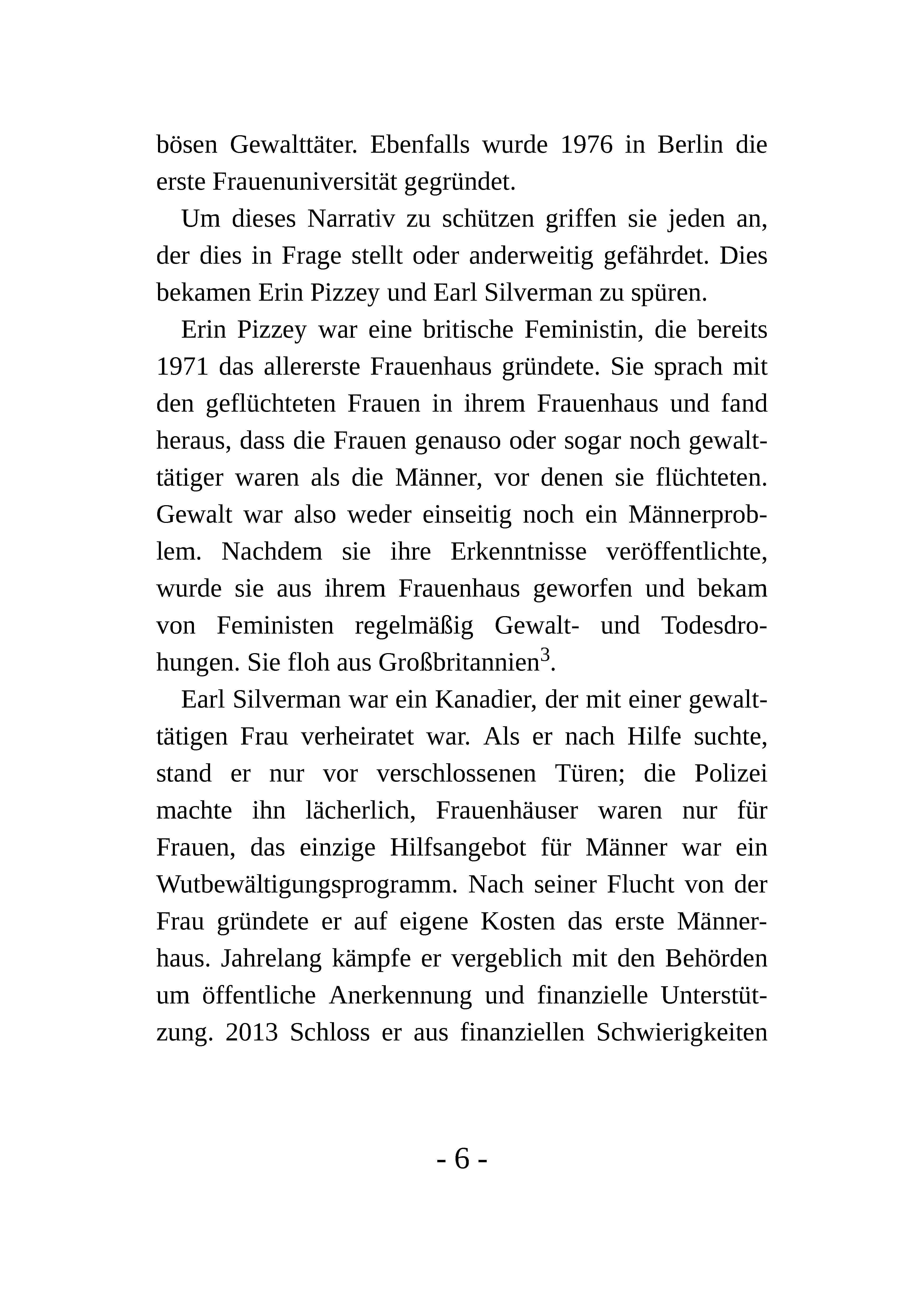 bösen Gewalttäter. Ebenfalls wurde 1976 in Berlin die erste Frauenuniversität gegründet.

Um dieses Narrativ zu schützen griffen sie jeden an, der dies in Frage stellt oder anderweitig gefährdet. Dies bekamen Erin Pizzey und Earl Silverman zu spüren.

Erin Pizzey war eine britische Feministin, die bereits 1971 das allererste Frauenhaus gründete. Sie sprach mit den geflüchteten Frauen in ihrem Frauenhaus und fand heraus, dass die Frauen genauso oder sogar noch gewalttätiger waren als die Männer, vor denen sie flüchteten. Gewalt war also weder einseitig noch ein Männerproblem. Nachdem sie ihre Erkenntnisse veröffentlichte, wurde sie aus ihrem Frauenhaus geworfen und bekam von Feministen regelmäßig Gewalt- und Todesdrohungen. Sie floh aus Großbritannien$^{3}$.

Earl Silverman war ein Kanadier, der mit einer gewalttätigen Frau verheiratet war. Als er nach Hilfe suchte, stand er nur vor verschlossenen Türen; die Polizei machte ihn lächerlich, Frauenhäuser waren nur für Frauen, das einzige Hilfsangebot für Männer war ein Wutbewältigungsprogramm. Nach seiner Flucht von der Frau gründete er auf eigene Kosten das erste Männerhaus. Jahrelang kämpfe er vergeblich mit den Behörden um öffentliche Anerkennung und finanzielle Unterstützung. 2013 Schloss er aus finanziellen Schwierigkeiten

- 6 -